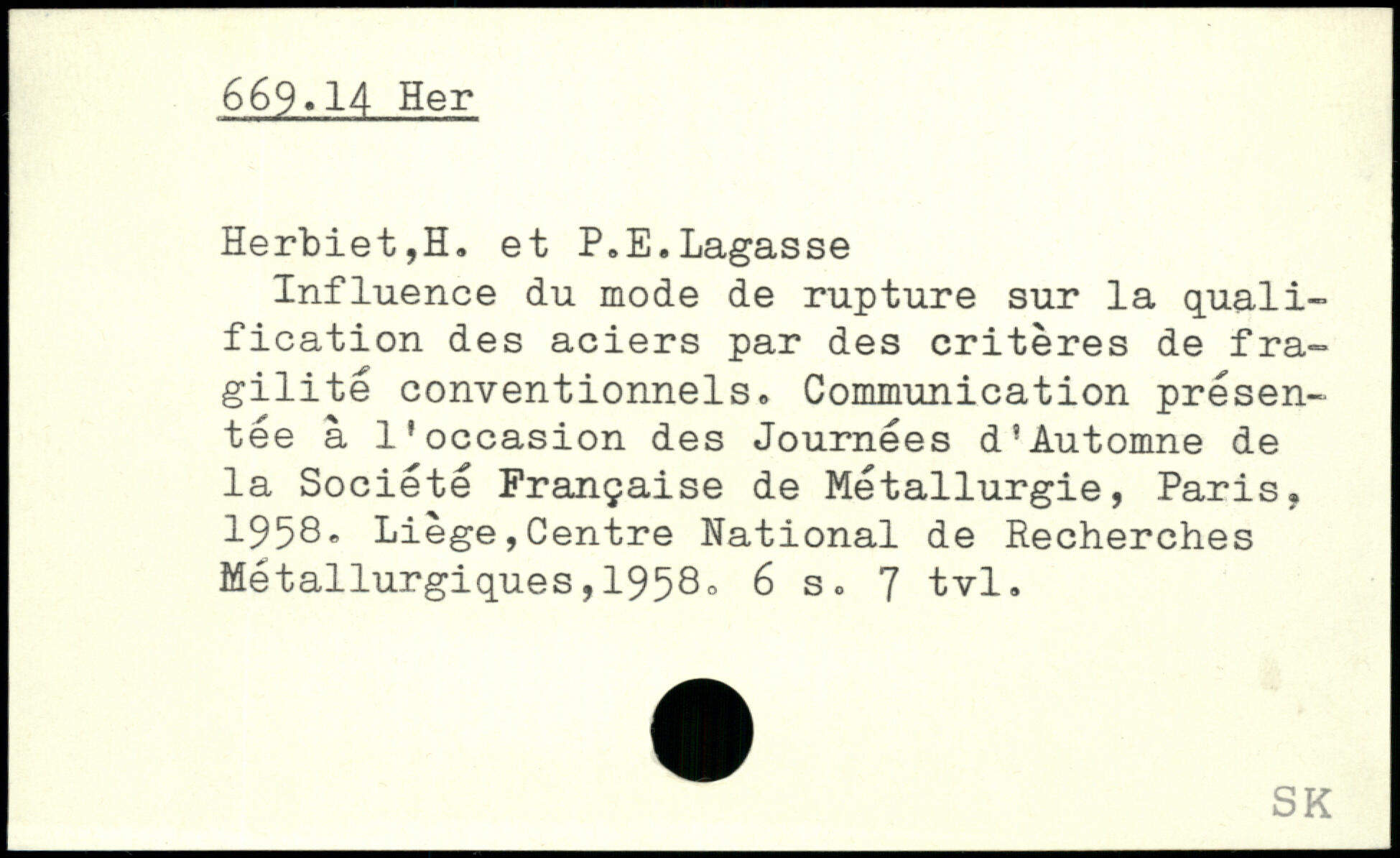 669.14 Her

Herbiet,H. et P.E.Lagasse

Influence du mode de rupture sur la qualification des aciers par des critères de fragilité conventionnels. Communication présentée à l'occasion des Journées d'Automne de la Société Française de Métallurgie, Paris, 1958. Liège,Centre National de Recherches Métallurgiques,1958. 6 s. 7 tvl.

SK